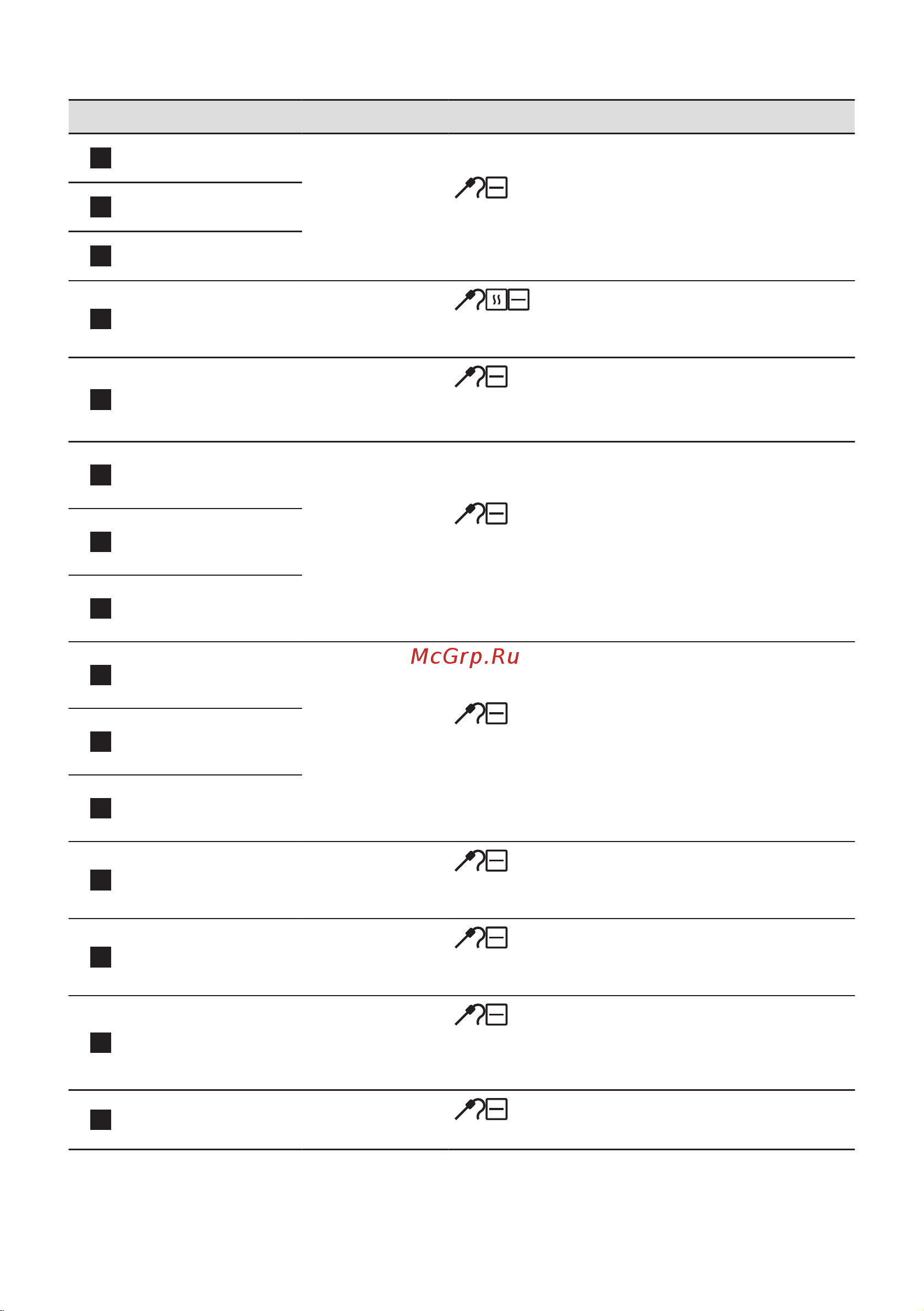 McGrp.Ru